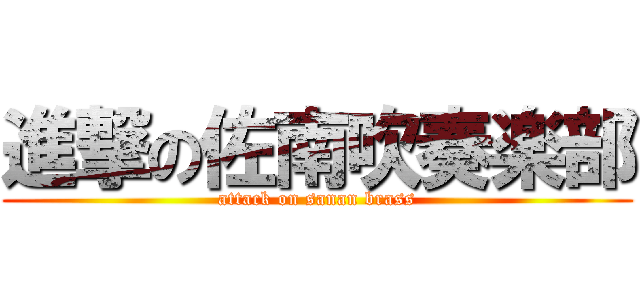 進撃の佐南吹奏楽部
attack on sanan brass